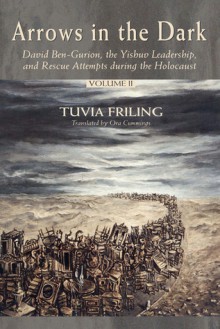 Arrows in the Dark

David Ben-Gurion, the Yishuv Leadership, and Rescue Attempts during the Holocaust

VOLUME II

TUVIA FRILING

Translated by Ora Cummings